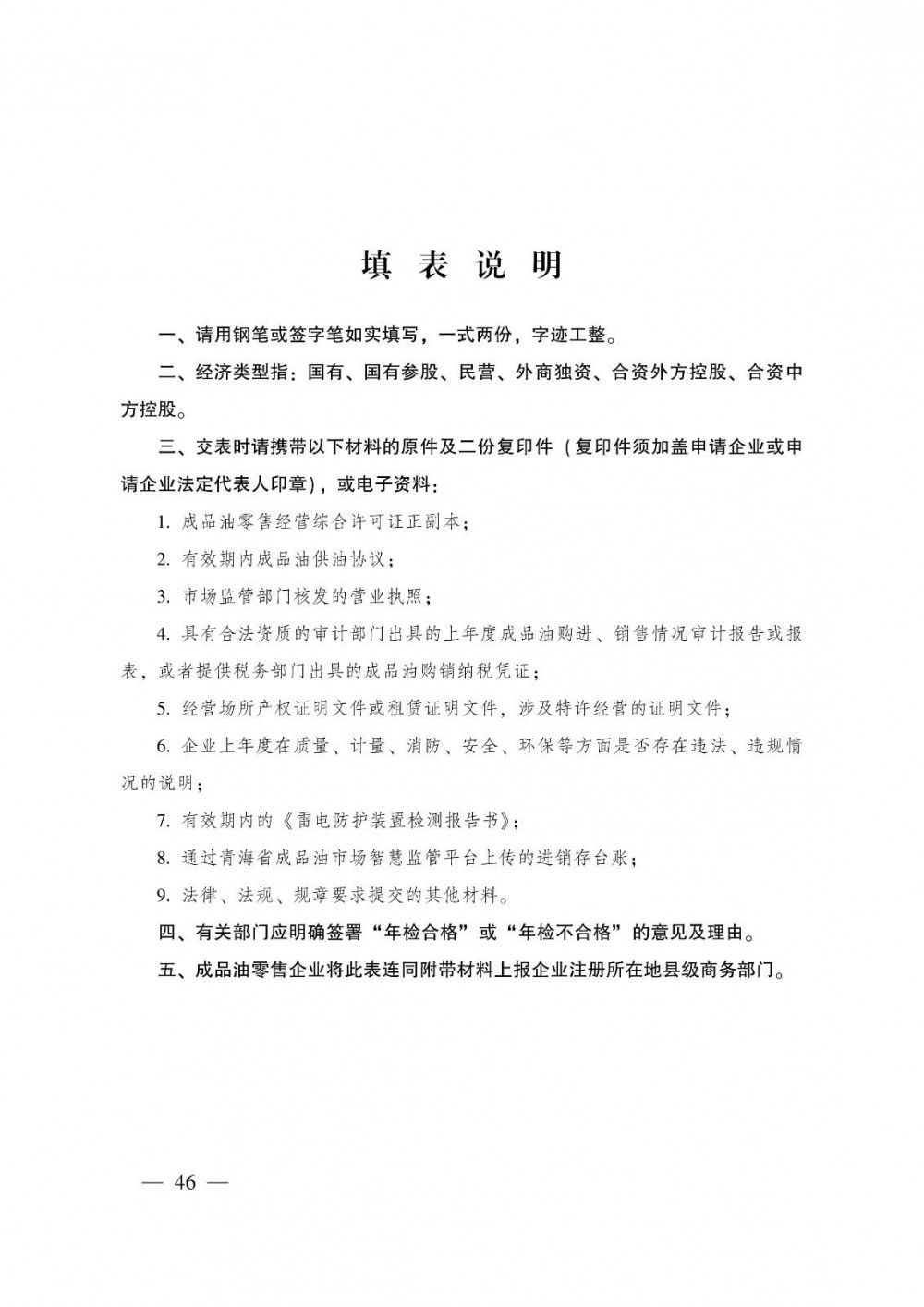 填 表 说 明

一、请用钢笔或签字笔如实填写，一式两份，字迹工整。

二、经济类型指：国有、国有参股、民营、外商独资、合资外方控股、合资中方控股。

三、交表时请携带以下材料的原件及二份复印件（复印件须加盖申请企业或申请企业法定代表人印章），或电子资料：

1. 成品油零售经营综合许可证正副本；

2. 有效期内成品油供油协议；

3. 市场监管部门核发的营业执照；

4. 具有合法资质的审计部门出具的上年度成品油购进、销售情况审计报告或报表，或者提供税务部门出具的成品油购销纳税凭证；

5. 经营场所产权证明文件或租赁证明文件，涉及特许经营的证明文件；

6. 企业上年度在质量、计量、消防、安全、环保等方面是否存在违法、违规情况的说明；

7. 有效期内的《雷电防护装置检测报告书》；

8. 通过青海省成品油市场智慧监管平台上传的进销存台账；

9. 法律、法规、规章要求提交的其他材料。

四、有关部门应明确签署“年检合格”或“年检不合格”的意见及理由。

五、成品油零售企业将此表连同附带材料上报企业注册所在地县级商务部门。

— 46 —